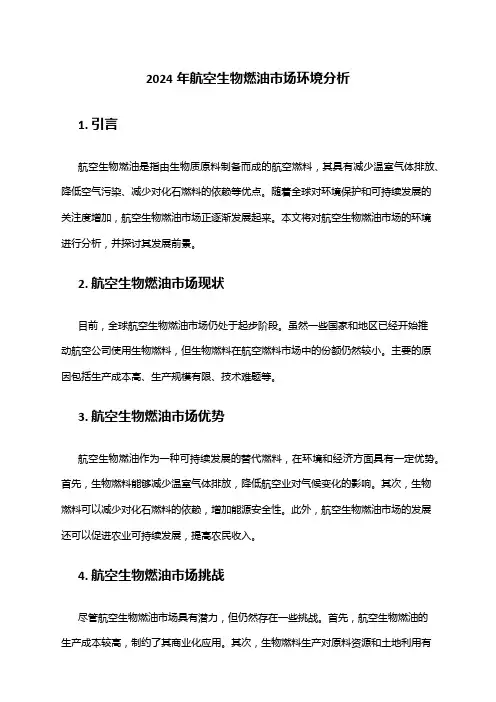 2024 年航空生物燃油市场环境分析

1. 引言

航空生物燃油是指由生物质原料制备而成的航空燃料，其具有减少温室气体排放、降低空气污染、减少对化石燃料的依赖等优点。随着全球对环境保护和可持续发展的关注度增加，航空生物燃油市场正逐渐发展起来。本文将对航空生物燃油市场的环境进行分析，并探讨其发展前景。

2. 航空生物燃油市场现状

目前，全球航空生物燃油市场仍处于起步阶段。虽然一些国家和地区已经开始推动航空公司使用生物燃料，但生物燃料在航空燃料市场中的份额仍然较小。主要的原因包括生产成本高、生产规模有限、技术难题等。

3. 航空生物燃油市场优势

航空生物燃油作为一种可持续发展的替代燃料，在环境和经济方面具有一定优势。首先，生物燃料能够减少温室气体排放，降低航空业对气候变化的影响。其次，生物燃料可以减少对化石燃料的依赖，增加能源安全性。此外，航空生物燃油市场的发展还可以促进农业可持续发展，提高农民收入。

4. 航空生物燃油市场挑战

尽管航空生物燃油市场具有潜力，但仍然存在一些挑战。首先，航空生物燃油的生产成本较高，制约了其商业化应用。其次，生物燃料生产对原料资源和土地利用有